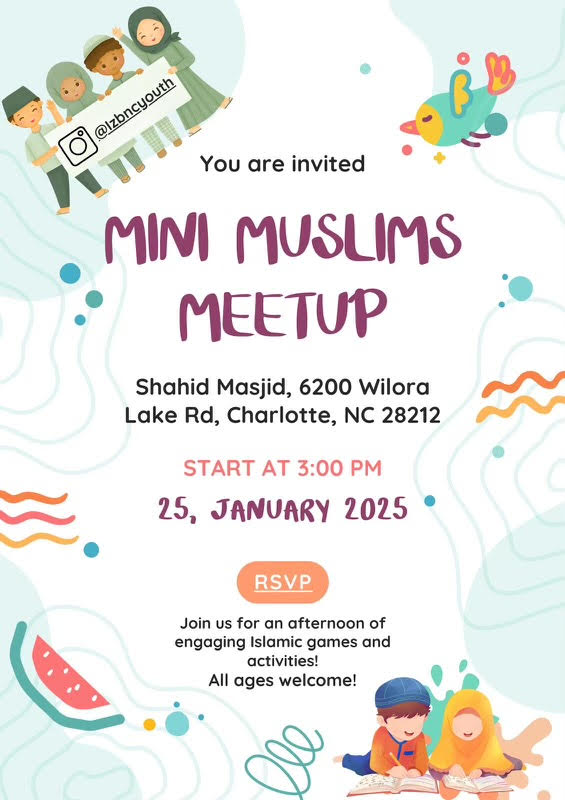 @lzbncyouth

You are invited

MINI MUSLIMS MEETUP

Shahid Masjid, 6200 Wilora Lake Rd, Charlotte, NC 28212

START AT 3:00 PM

25, JANUARY 2025

RSVP

Join us for an afternoon of engaging Islamic games and activities!
All ages welcome!